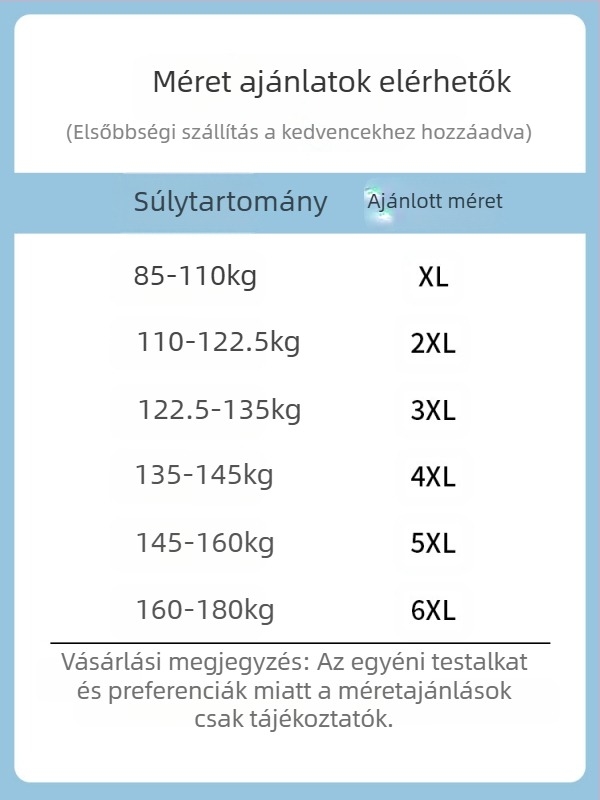 Méret ajánlatok elérhetők

(Elsőbbségi szállítás a kedvencekhez hozzáadva)

| Súlytartomány | Ajánlott méret |
|---|---|
| 85-110kg | XL |
| 110-122.5kg | 2XL |
| 122.5-135kg | 3XL |
| 135-145kg | 4XL |
| 145-160kg | 5XL |
| 160-180kg | 6XL |

Vásárlási megjegyzés: Az egyéni testalkat és preferenciák miatt a méretajánlások csak tájékoztatók.